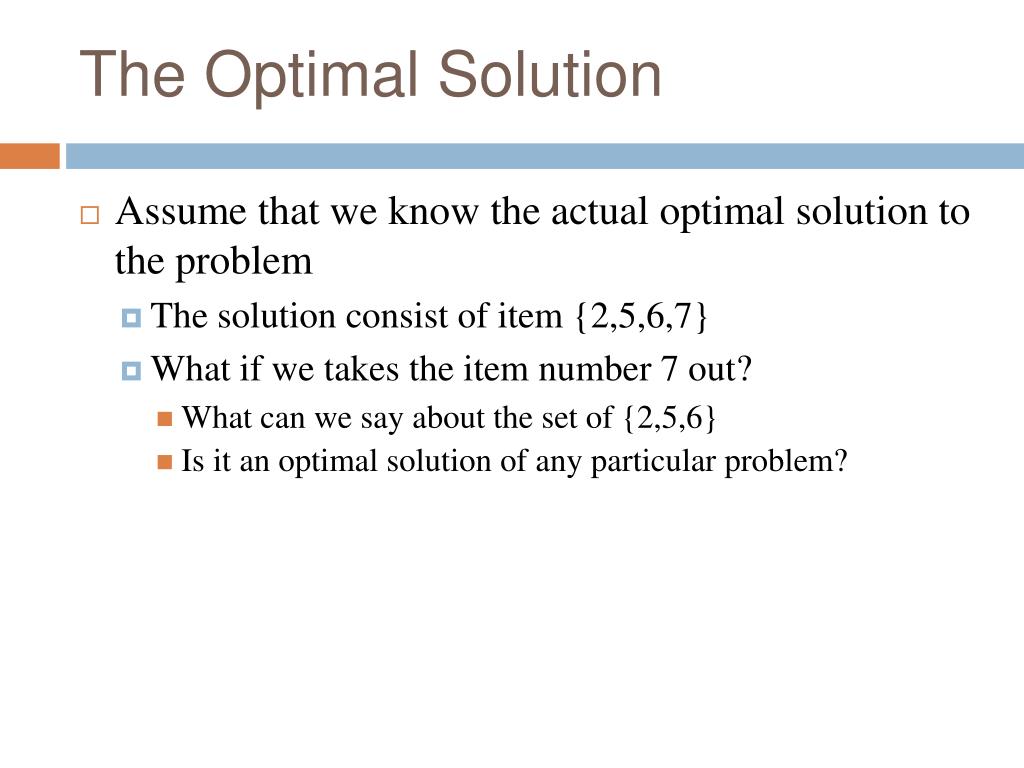 The Optimal Solution

Assume that we know the actual optimal solution to the problem

The solution consist of item {2,5,6,7}

What if we takes the item number 7 out?

What can we say about the set of {2,5,6}

Is it an optimal solution of any particular problem?